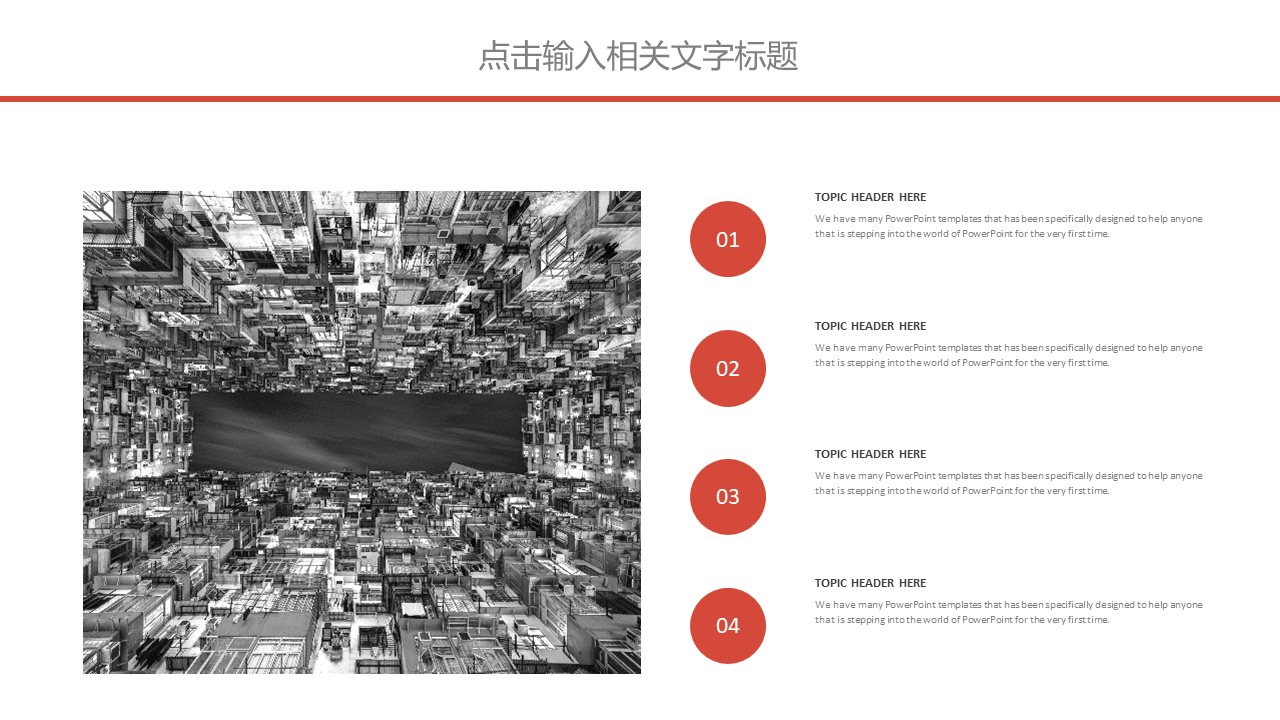 点击输入相关文字标题

01

TOPIC HEADER HERE

We have many PowerPoint templates that has been specifically designed to help anyone that is stepping into the world of PowerPoint for the very first time.

02

TOPIC HEADER HERE

We have many PowerPoint templates that has been specifically designed to help anyone that is stepping into the world of PowerPoint for the very first time.

03

TOPIC HEADER HERE

We have many PowerPoint templates that has been specifically designed to help anyone that is stepping into the world of PowerPoint for the very first time.

04

TOPIC HEADER HERE

We have many PowerPoint templates that has been specifically designed to help anyone that is stepping into the world of PowerPoint for the very first time.